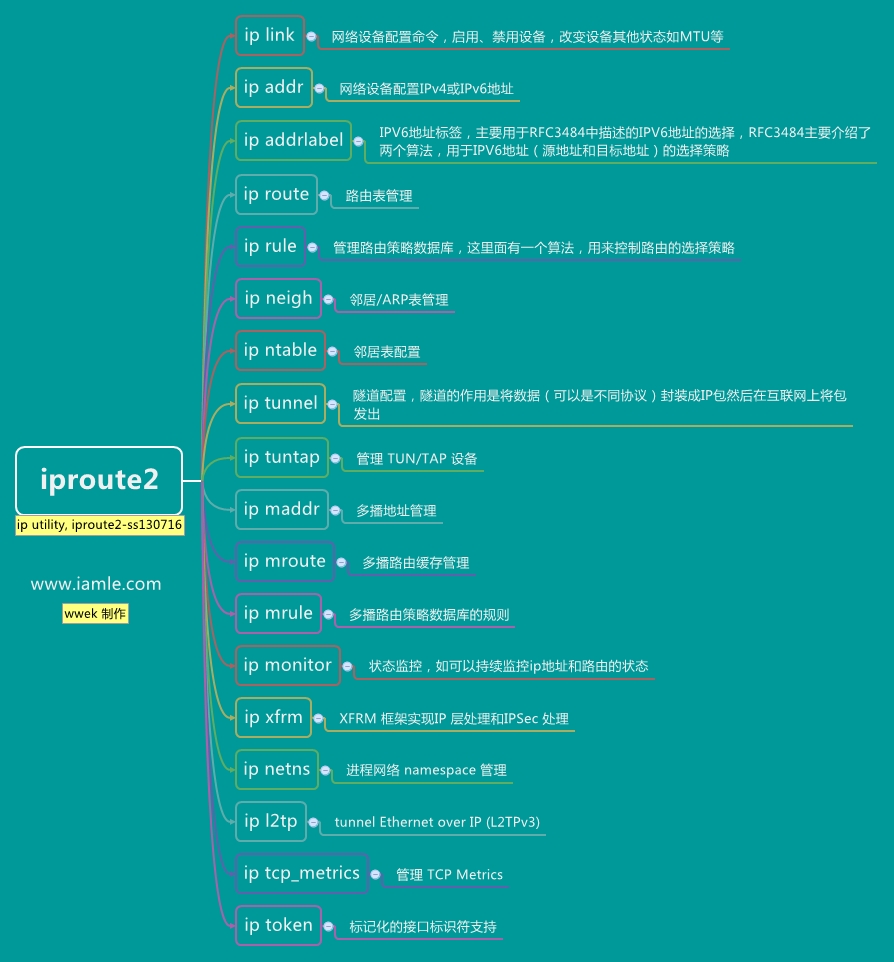 iproute2

ip utility, iproute2-ss130716

www.iamle.com

wwek 制作

ip link
网络设备配置命令，启用、禁用设备，改变设备其他状态如MTU等

ip addr
网络设备配置IPv4或IPv6地址

ip addrlabel
IPV6地址标签，主要用于RFC3484中描述的IPV6地址的选择，RFC3484主要介绍了两个算法，用于IPV6地址（源地址和目标地址）的选择策略

ip route
路由表管理

ip rule
管理路由策略数据库，这里面有一个算法，用来控制路由的选择策略

ip neigh
邻居/ARP表管理

ip ntable
邻居表配置

ip tunnel
隧道配置，隧道的作用是将数据（可以是不同协议）封装成IP包然后在互联网上将包发出

ip tuntap
管理 TUN/TAP 设备

ip maddr
多播地址管理

ip mroute
多播路由缓存管理

ip mrule
多播路由策略数据库的规则

ip monitor
状态监控，如可以持续监控ip地址和路由的状态

ip xfrm
XFRM 框架实现IP 层处理和IPSec 处理

ip netns
进程网络 namespace 管理

ip l2tp
tunnel Ethernet over IP (L2TPv3)

ip tcp_metrics
管理 TCP Metrics

ip token
标记化的接口标识符支持